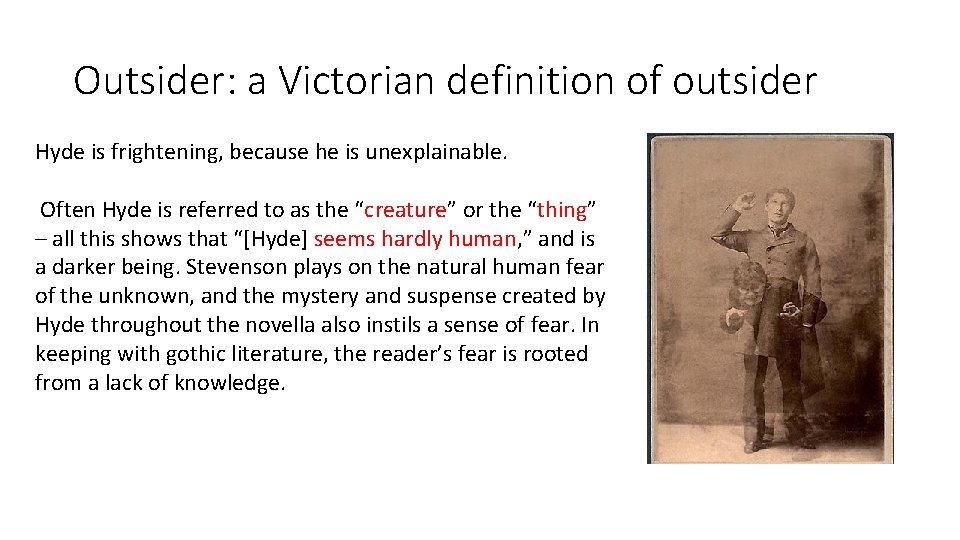 Outsider: a Victorian definition of outsider

Hyde is frightening, because he is unexplainable.

Often Hyde is referred to as the "creature" or the "thing" – all this shows that "[Hyde] seems hardly human," and is a darker being. Stevenson plays on the natural human fear of the unknown, and the mystery and suspense created by Hyde throughout the novella also instils a sense of fear. In keeping with gothic literature, the reader's fear is rooted from a lack of knowledge.